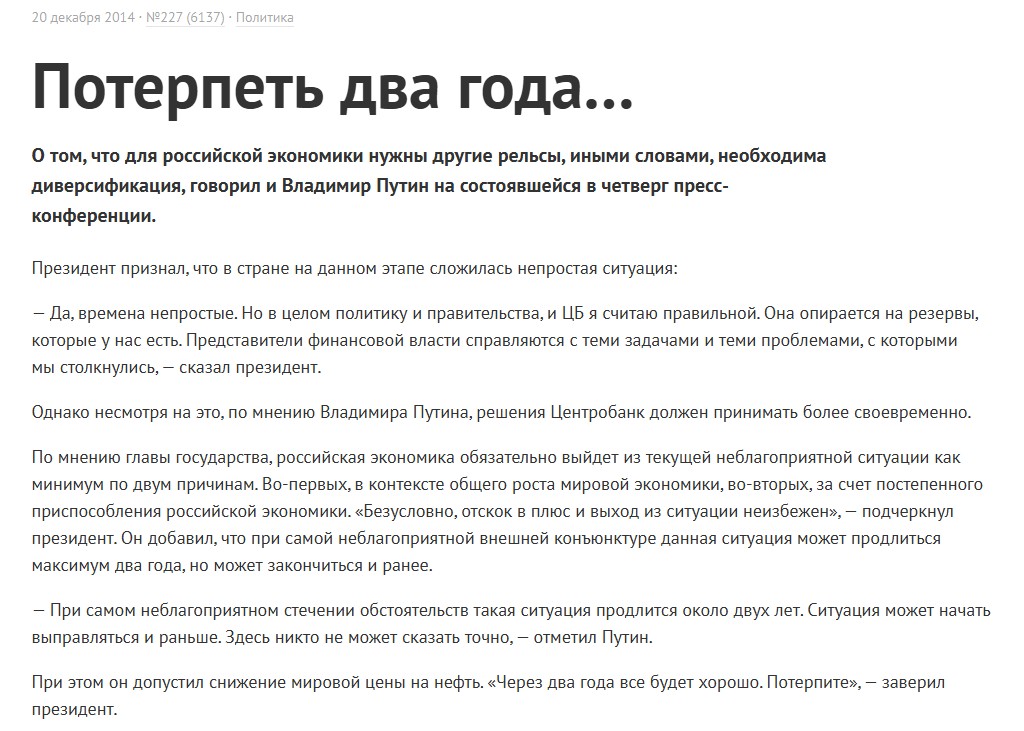 20 декабря 2014 · №227 (6137) · Политика

Потерпеть два года...

О том, что для российской экономики нужны другие рельсы, иными словами, необходима диверсификация, говорил и Владимир Путин на состоявшейся в четверг пресс-конференции.

Президент признал, что в стране на данном этапе сложилась непростая ситуация:

— Да, времена непростые. Но в целом политику и правительства, и ЦБ я считаю правильной. Она опирается на резервы, которые у нас есть. Представители финансовой власти справляются с теми задачами и теми проблемами, с которыми мы столкнулись, — сказал президент.

Однако несмотря на это, по мнению Владимира Путина, решения Центробанк должен принимать более своевременно.

По мнению главы государства, российская экономика обязательно выйдет из текущей неблагоприятной ситуации как минимум по двум причинам. Во-первых, в контексте общего роста мировой экономики, во-вторых, за счет постепенного приспособления российской экономики. «Безусловно, отскок в плюс и выход из ситуации неизбежен», — подчеркнул президент. Он добавил, что при самой неблагоприятной внешней конъюнктуре данная ситуация может продлиться максимум два года, но может закончиться и ранее.

— При самом неблагоприятном стечении обстоятельств такая ситуация продлится около двух лет. Ситуация может начать выправляться и раньше. Здесь никто не может сказать точно, — отметил Путин.

При этом он допустил снижение мировой цены на нефть. «Через два года все будет хорошо. Потерпите», — заверил президент.